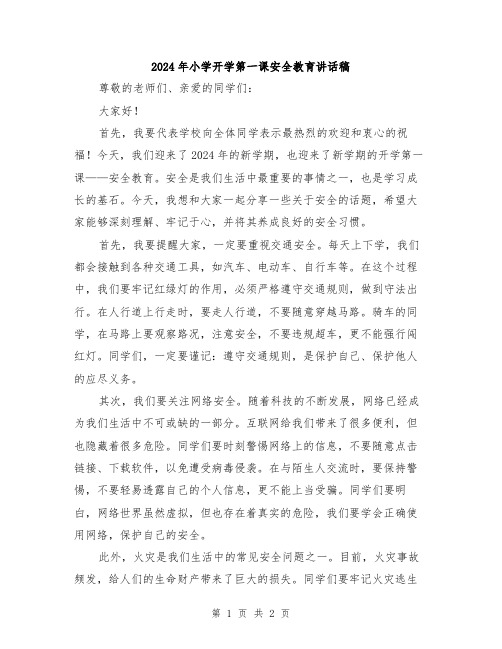 2024年小学开学第一课安全教育讲话稿

尊敬的老师们、亲爱的同学们：

大家好！

首先，我要代表学校向全体同学表示最热烈的欢迎和衷心的祝福！今天，我们迎来了2024年的新学期，也迎来了新学期的开学第一课——安全教育。安全是我们生活中最重要的事情之一，也是学习成长的基石。今天，我想和大家一起分享一些关于安全的话题，希望大家能够深刻理解、牢记于心，并将其养成良好的安全习惯。

首先，我要提醒大家，一定要重视交通安全。每天上下学，我们都会接触到各种交通工具，如汽车、电动车、自行车等。在这个过程中，我们要牢记红绿灯的作用，必须严格遵守交通规则，做到守法出行。在人行道上行走时，要走人行道，不要随意穿越马路。骑车的同学，在马路上要观察路况，注意安全，不要违规超车，更不能强行闯红灯。同学们，一定要谨记：遵守交通规则，是保护自己、保护他人的应尽义务。

其次，我们要关注网络安全。随着科技的不断发展，网络已经成为我们生活中不可或缺的一部分。互联网给我们带来了很多便利，但也隐藏着很多危险。同学们要时刻警惕网络上的信息，不要随意点击链接、下载软件，以免遭受病毒侵袭。在与陌生人交流时，要保持警惕，不要轻易透露自己的个人信息，更不能上当受骗。同学们要明白，网络世界虽然虚拟，但也存在着真实的危险，我们要学会正确使用网络，保护自己的安全。

此外，火灾是我们生活中的常见安全问题之一。目前，火灾事故频发，给人们的生命财产带来了巨大的损失。同学们要牢记火灾逃生

第 1 页 共 2 页